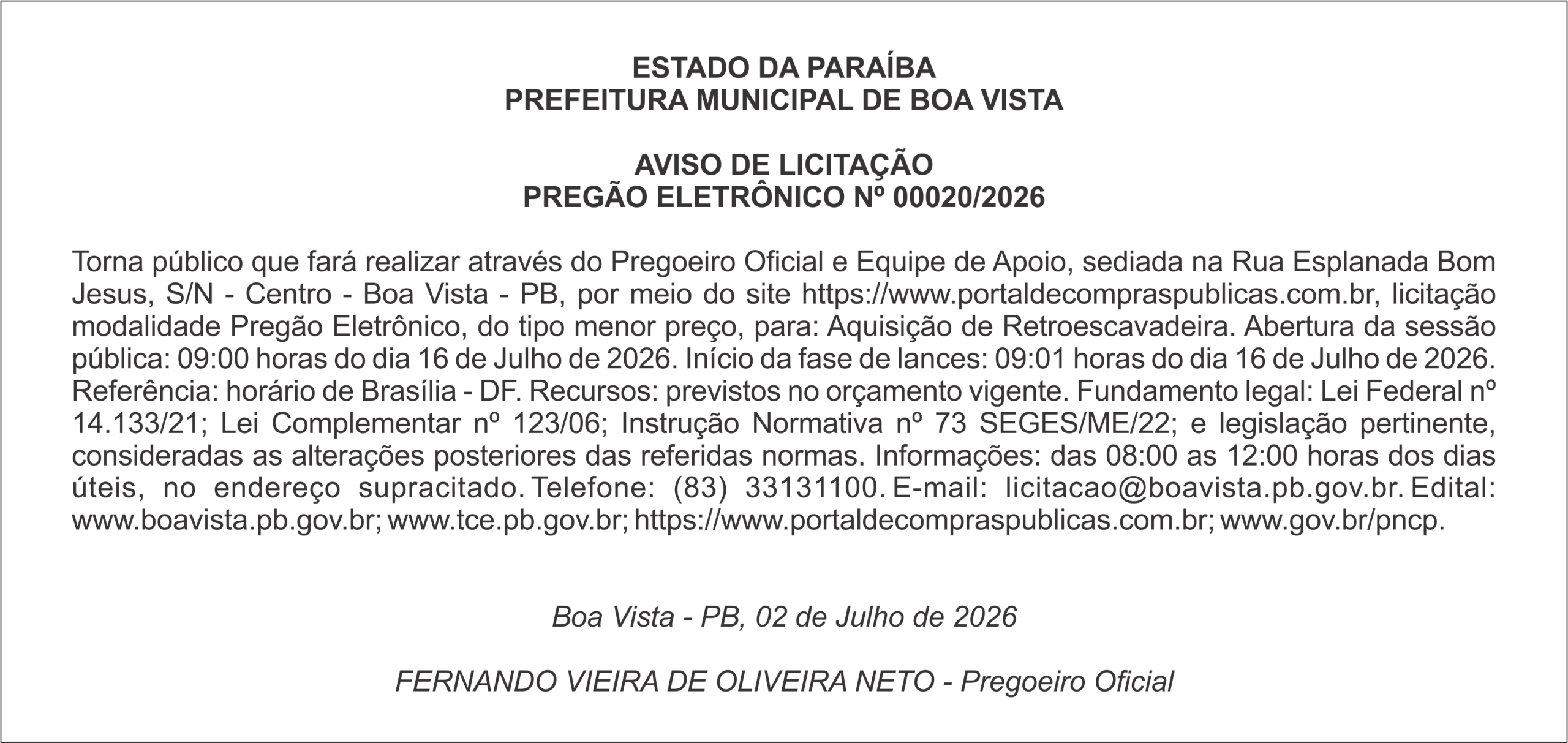 ESTADO DA PARAÍBA
PREFEITURA MUNICIPAL DE BOA VISTA

AVISO DE LICITAÇÃO
PREGÃO ELETRÔNICO Nº 00020/2026

Torna público que fará realizar através do Pregoeiro Oficial e Equipe de Apoio, sediada na Rua Esplanada Bom Jesus, S/N - Centro - Boa Vista - PB, por meio do site https://www.portaldecompraspublicas.com.br, licitação modalidade Pregão Eletrônico, do tipo menor preço, para: Aquisição de Retroescavadeira. Abertura da sessão pública: 09:00 horas do dia 16 de Julho de 2026. Início da fase de lances: 09:01 horas do dia 16 de Julho de 2026. Referência: horário de Brasília - DF. Recursos: previstos no orçamento vigente. Fundamento legal: Lei Federal nº 14.133/21; Lei Complementar nº 123/06; Instrução Normativa nº 73 SEGES/ME/22; e legislação pertinente, consideradas as alterações posteriores das referidas normas. Informações: das 08:00 as 12:00 horas dos dias úteis, no endereço supracitado. Telefone: (83) 33131100. E-mail: licitacao@boavista.pb.gov.br. Edital: www.boavista.pb.gov.br; www.tce.pb.gov.br; https://www.portaldecompraspublicas.com.br; www.gov.br/pncp.

Boa Vista - PB, 02 de Julho de 2026

FERNANDO VIEIRA DE OLIVEIRA NETO - Pregoeiro Oficial